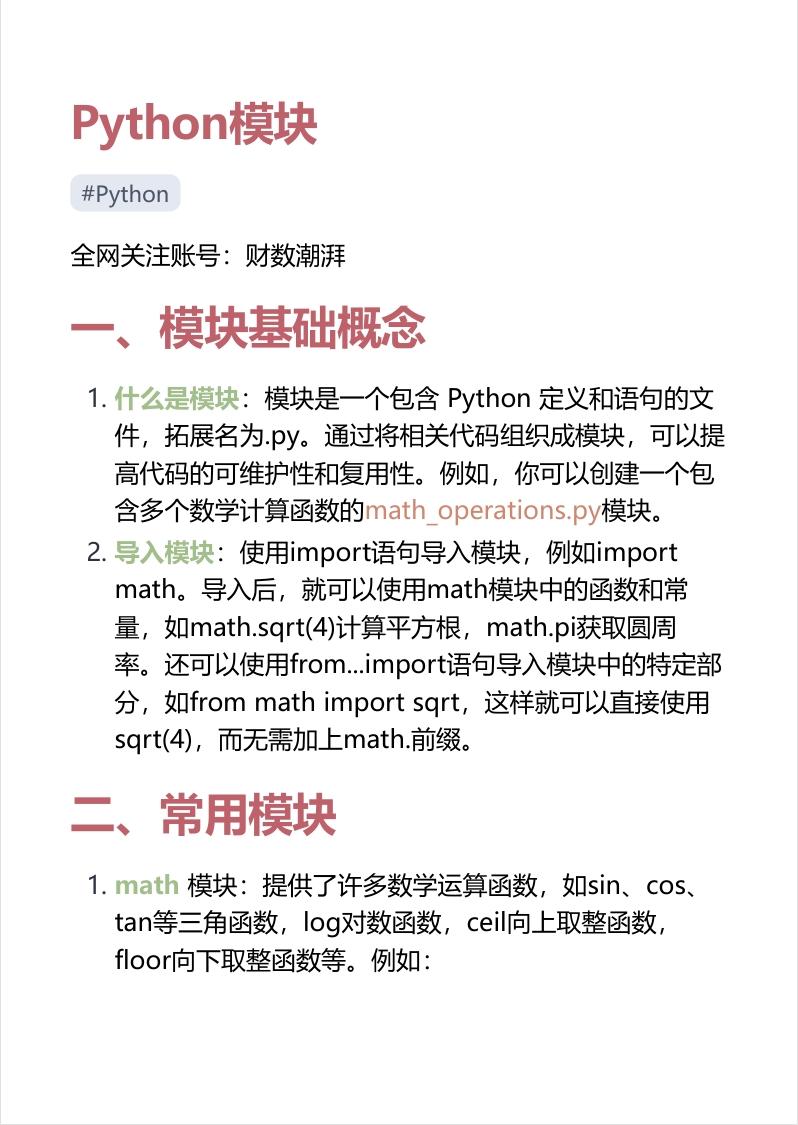 Python模块

#Python

全网关注账号：财数潮湃

一、模块基础概念

1. 什么是模块：模块是一个包含 Python 定义和语句的文件，拓展名为.py。通过将相关代码组织成模块，可以提高代码的可维护性和复用性。例如，你可以创建一个包含多个数学计算函数的math_operations.py模块。
2. 导入模块：使用import语句导入模块，例如import math。导入后，就可以使用math模块中的函数和常量，如math.sqrt(4)计算平方根，math.pi获取圆周率。还可以使用from...import语句导入模块中的特定部分，如from math import sqrt，这样就可以直接使用sqrt(4)，而无需加上math.前缀。

二、常用模块

1. math 模块：提供了许多数学运算函数，如sin、cos、tan等三角函数，log对数函数，ceil向上取整函数，floor向下取整函数等。例如：